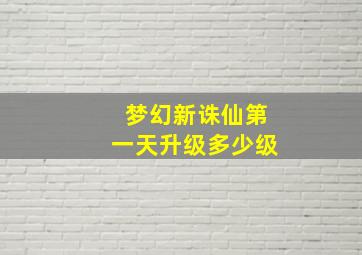 梦幻新诛仙第一天升级多少级